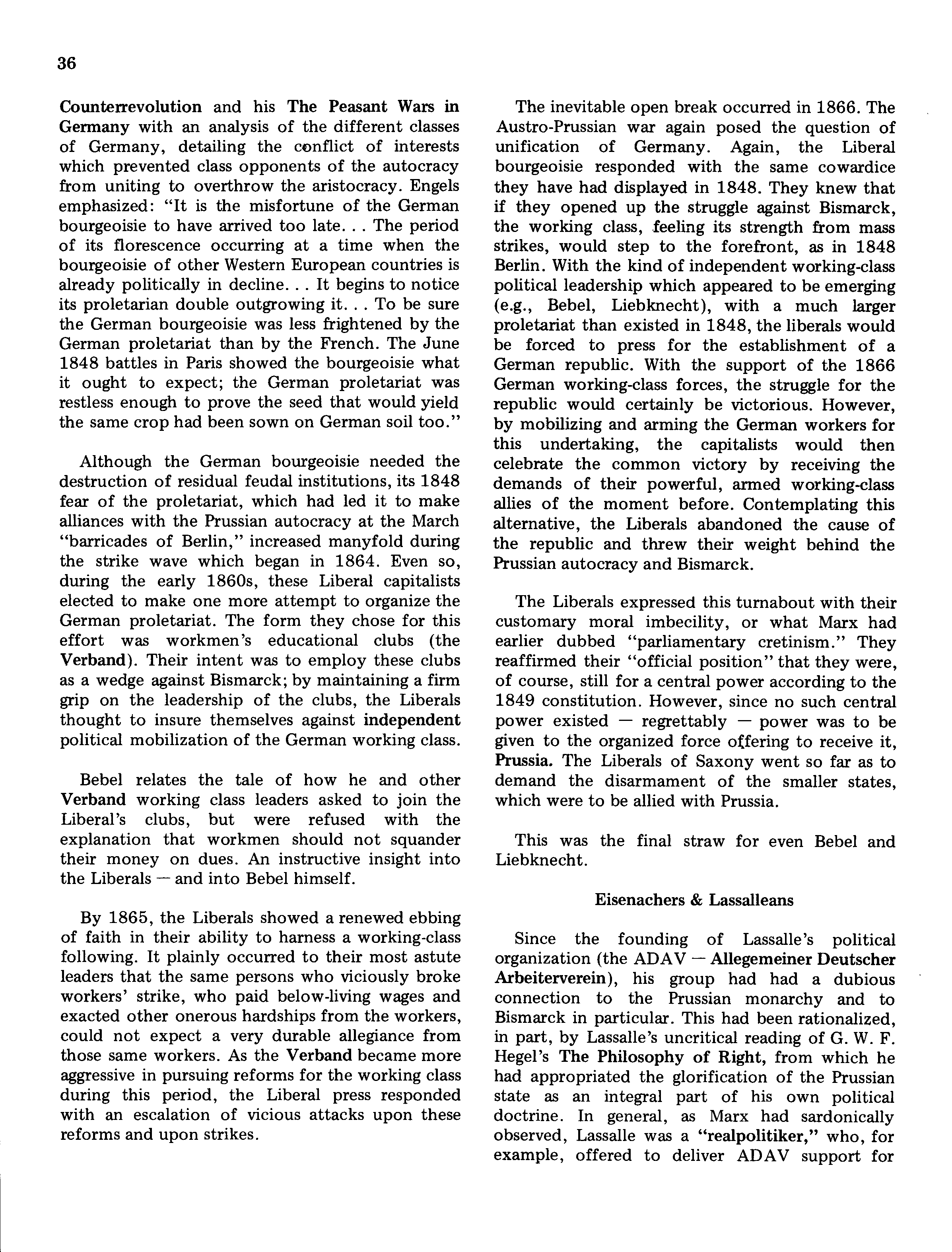 36

Counterrevolution and his The Peasant Wars in Germany with an analysis of the different classes of Germany, detailing the conflict of interests which prevented class opponents of the autocracy from uniting to overthrow the aristocracy. Engels emphasized: "It is the misfortune of the German bourgeoisie to have arrived too late. . . The period of its florescence occurring at a time when the bourgeoisie of other Western European countries is already politically in decline. . . It begins to notice its proletarian double outgrowing it. . . To be sure the German bourgeoisie was less frightened by the German proletariat than by the French. The June 1848 battles in Paris showed the bourgeoisie what it ought to expect; the German proletariat was restless enough to prove the seed that would yield the same crop had been sown on German soil too."

Although the German bourgeoisie needed the destruction of residual feudal institutions, its 1848 fear of the proletariat, which had led it to make alliances with the Prussian autocracy at the March "barricades of Berlin," increased manyfold during the strike wave which began in 1864. Even so, during the early 1860s, these Liberal capitalists elected to make one more attempt to organize the German proletariat. The form they chose for this effort was workmen's educational clubs (the Verband). Their intent was to employ these clubs as a wedge against Bismarck; by maintaining a firm grip on the leadership of the clubs, the Liberals thought to insure themselves against independent political mobilization of the German working class.

Bebel relates the tale of how he and other Verband working class leaders asked to join the Liberal's clubs, but were refused with the explanation that workmen should not squander their money on dues. An instructive insight into the Liberals — and into Bebel himself.

By 1865, the Liberals showed a renewed ebbing of faith in their ability to harness a working-class following. It plainly occurred to their most astute leaders that the same persons who viciously broke workers' strike, who paid below-living wages and exacted other onerous hardships from the workers, could not expect a very durable allegiance from those same workers. As the Verband became more aggressive in pursuing reforms for the working class during this period, the Liberal press responded with an escalation of vicious attacks upon these reforms and upon strikes.

The inevitable open break occurred in 1866. The Austro-Prussian war again posed the question of unification of Germany. Again, the Liberal bourgeoisie responded with the same cowardice they have had displayed in 1848. They knew that if they opened up the struggle against Bismarck, the working class, feeling its strength from mass strikes, would step to the forefront, as in 1848 Berlin. With the kind of independent working-class political leadership which appeared to be emerging (e.g., Bebel, Liebknecht), with a much larger proletariat than existed in 1848, the liberals would be forced to press for the establishment of a German republic. With the support of the 1866 German working-class forces, the struggle for the republic would certainly be victorious. However, by mobilizing and arming the German workers for this undertaking, the capitalists would then celebrate the common victory by receiving the demands of their powerful, armed working-class allies of the moment before. Contemplating this alternative, the Liberals abandoned the cause of the republic and threw their weight behind the Prussian autocracy and Bismarck.

The Liberals expressed this turnabout with their customary moral imbecility, or what Marx had earlier dubbed "parliamentary cretinism." They reaffirmed their "official position" that they were, of course, still for a central power according to the 1849 constitution. However, since no such central power existed — regrettably — power was to be given to the organized force offering to receive it, Prussia. The Liberals of Saxony went so far as to demand the disarmament of the smaller states, which were to be allied with Prussia.

This was the final straw for even Bebel and Liebknecht.

Eisenachers & Lassalleans

Since the founding of Lassalle's political organization (the ADAV — Allegemeiner Deutscher Arbeiterverein), his group had had a dubious connection to the Prussian monarchy and to Bismarck in particular. This had been rationalized, in part, by Lassalle's uncritical reading of G. W. F. Hegel's The Philosophy of Right, from which he had appropriated the glorification of the Prussian state as an integral part of his own political doctrine. In general, as Marx had sardonically observed, Lassalle was a "realpolitiker," who, for example, offered to deliver ADAV support for